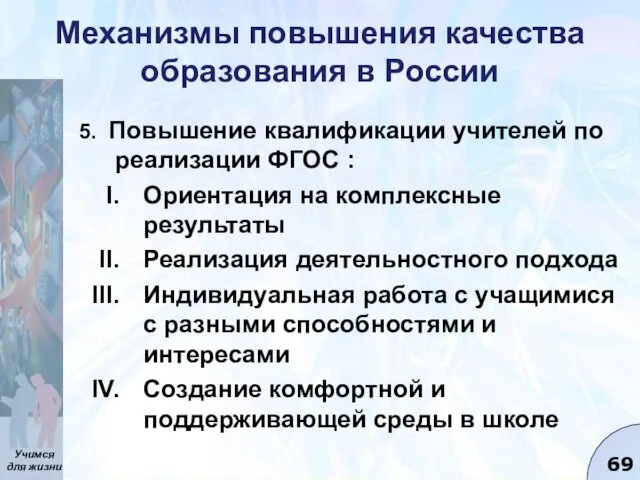 Механизмы повышения качества образования в России

5. Повышение квалификации учителей по реализации ФГОС :

I. Ориентация на комплексные результаты

II. Реализация деятельностного подхода

III. Индивидуальная работа с учащимися с разными способностями и интересами

IV. Создание комфортной и поддерживающей среды в школе

Учимся для жизни

69